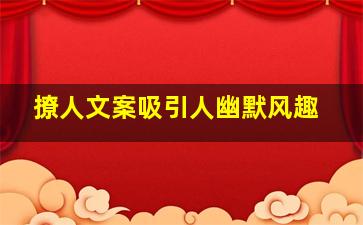 撩人文案吸引人幽默风趣